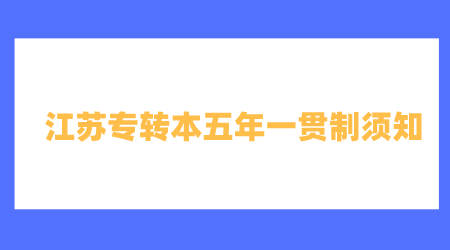 江苏专转本五年一贯制须知